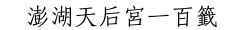 澎湖天后宮一百籤